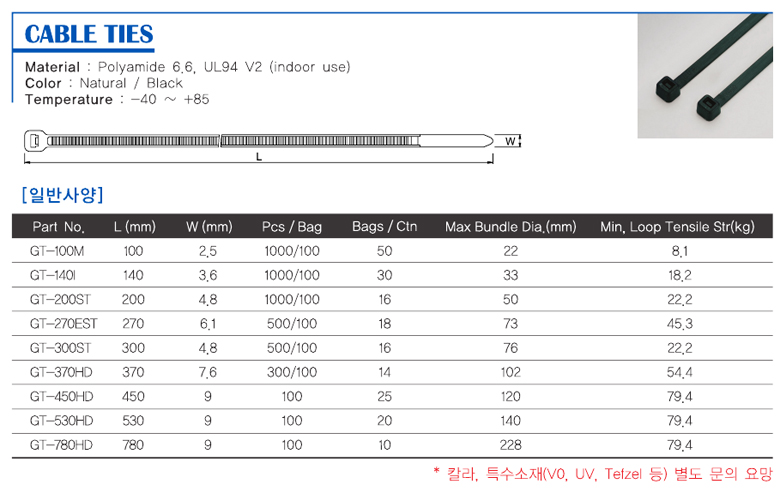 CABLE TIES

Material : Polyamide 6.6, UL94 V2 (indoor use)
Color : Natural / Black
Temperature : -40 ~ +85

W

L

[일반사양]

| Part No. | L (mm) | W (mm) | Pcs / Bag | Bags / Ctn | Max Bundle Dia.(mm) | Min. Loop Tensile Str(kg) |
|---|---|---|---|---|---|---|
| GT-100M | 100 | 2.5 | 1000/100 | 50 | 22 | 8.1 |
| GT-140I | 140 | 3.6 | 1000/100 | 30 | 33 | 18.2 |
| GT-200ST | 200 | 4.8 | 1000/100 | 16 | 50 | 22.2 |
| GT-270EST | 270 | 6.1 | 500/100 | 18 | 73 | 45.3 |
| GT-300ST | 300 | 4.8 | 500/100 | 16 | 76 | 22.2 |
| GT-370HD | 370 | 7.6 | 300/100 | 14 | 102 | 54.4 |
| GT-450HD | 450 | 9 | 100 | 25 | 120 | 79.4 |
| GT-530HD | 530 | 9 | 100 | 20 | 140 | 79.4 |
| GT-780HD | 780 | 9 | 100 | 10 | 228 | 79.4 |

* 칼라, 특수소재(V0, UV, Tefzel 등) 별도 문의 요망